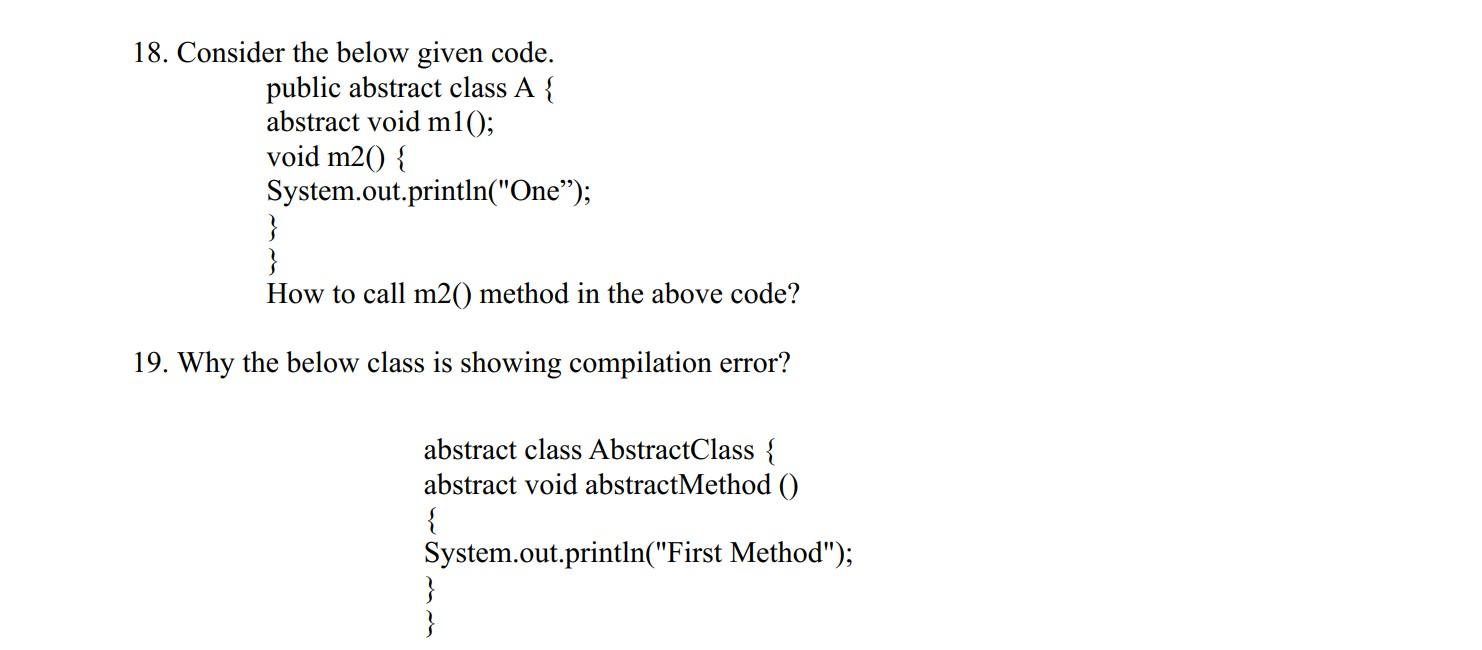 18. Consider the below given code.
public abstract class A {
abstract void m1();
void m2() {
System.out.println("One”);
}
}
How to call m2() method in the above code?

19. Why the below class is showing compilation error?

abstract class AbstractClass {
abstract void abstractMethod ()
{
System.out.println("First Method");
}
}